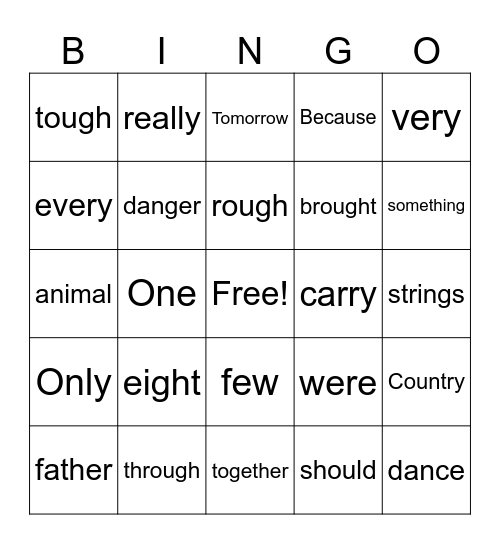 | B | I | N | G | O |
|---|---|---|---|---|
| tough | really | Tomorrow | Because | very |
| every | danger | rough | brought | something |
| animal | One | Free! | carry | strings |
| Only | eight | few | were | Country |
| father | through | together | should | dance |